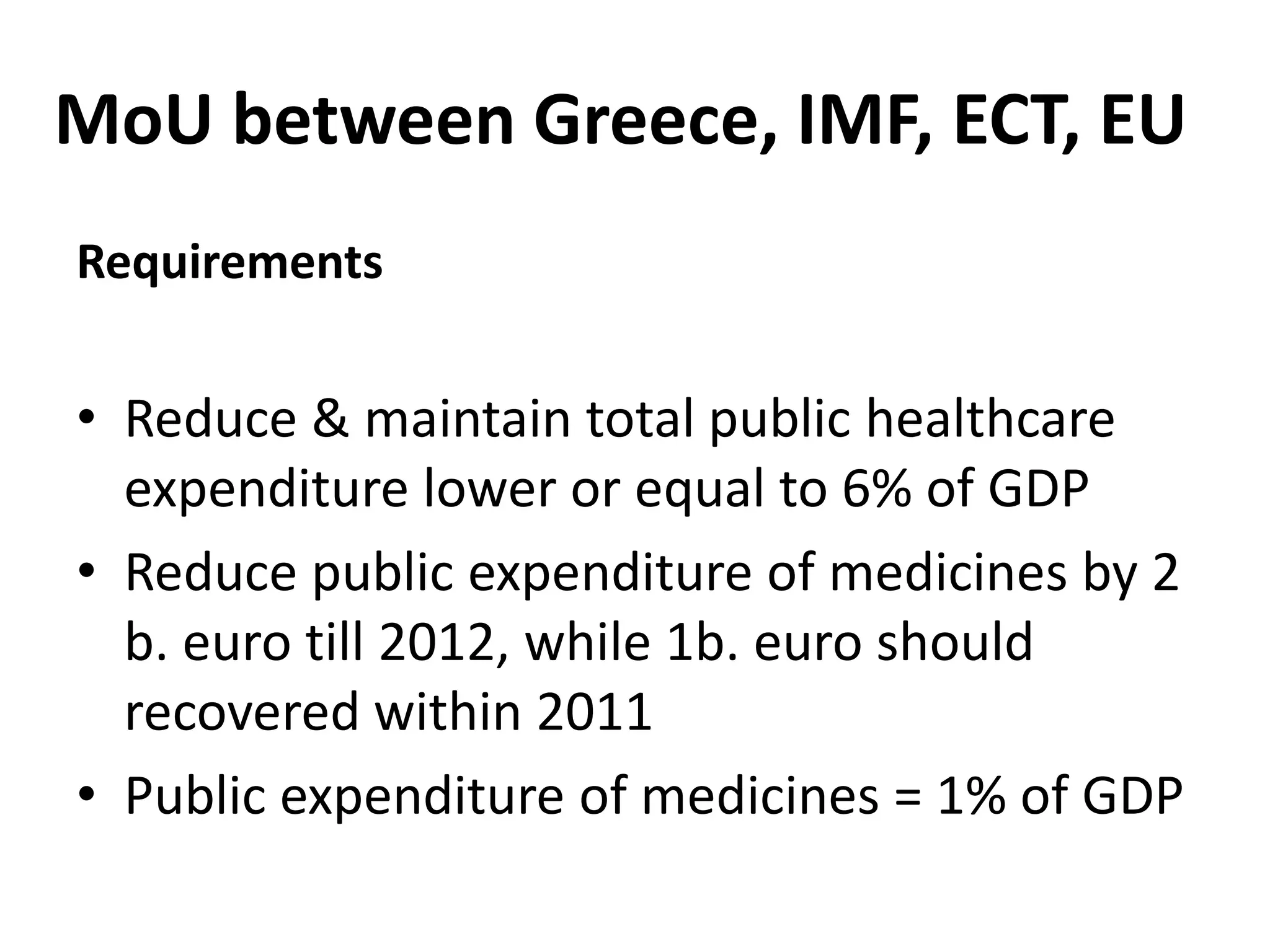 MoU between Greece, IMF, ECT, EU

Requirements

• Reduce & maintain total public healthcare expenditure lower or equal to 6% of GDP
• Reduce public expenditure of medicines by 2 b. euro till 2012, while 1b. euro should recovered within 2011
• Public expenditure of medicines = 1% of GDP